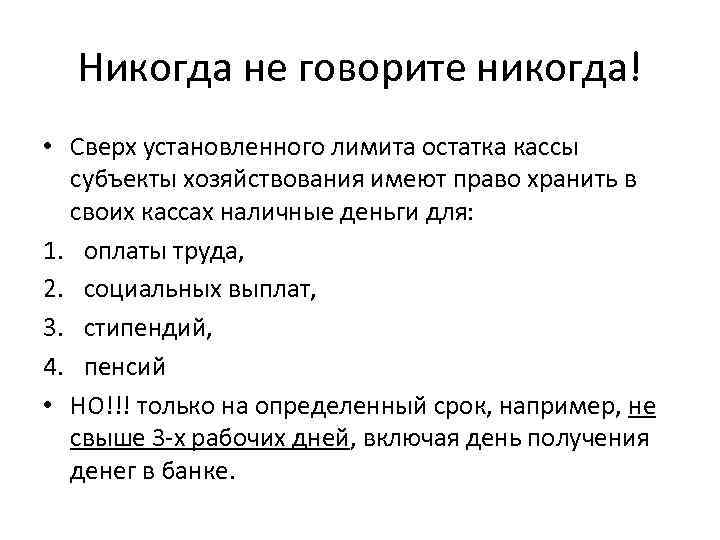 Никогда не говорите никогда!

• Сверх установленного лимита остатка кассы субъекты хозяйствования имеют право хранить в своих кассах наличные деньги для:

1. оплаты труда,
2. социальных выплат,
3. стипендий,
4. пенсий

• НО!!! только на определенный срок, например, не свыше 3-х рабочих дней, включая день получения денег в банке.